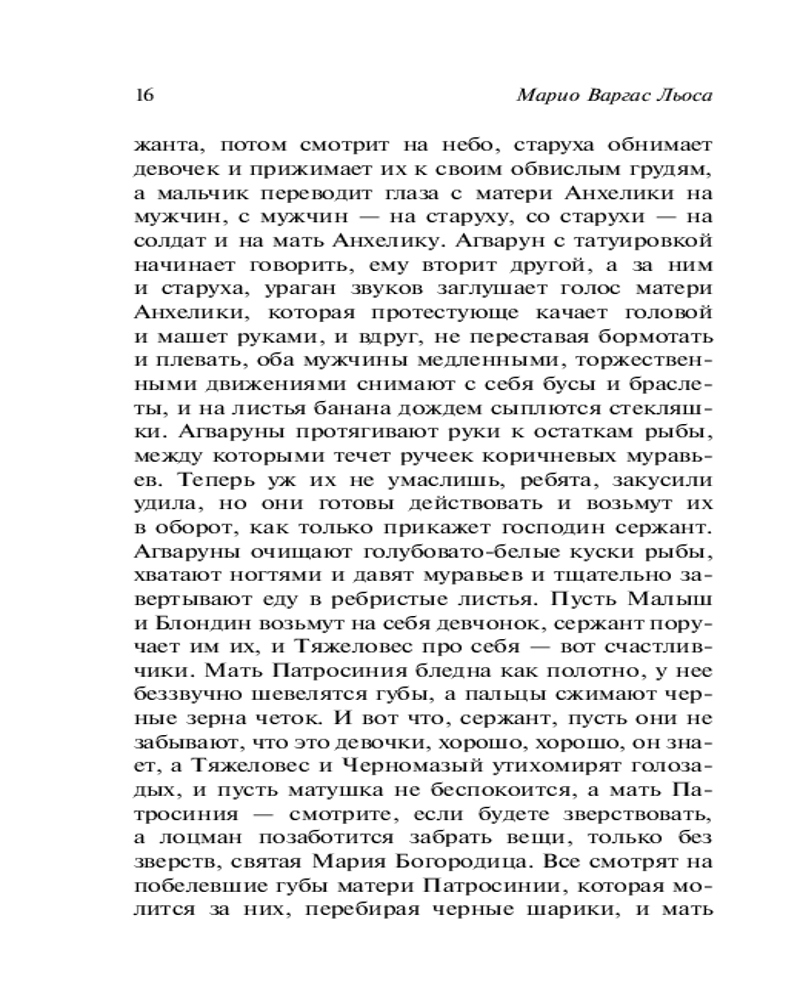 16 Марио Варгас Льоса

жанта, потом смотрит на небо, старуха обнимает девочек и прижимает их к своим обвислым грудям, а мальчик переводит глаза с матери Анхелики на мужчин, с мужчин — на старуху, со старухи — на солдат и на мать Анхелику. Агварун с татуировкой начинает говорить, ему вторит другой, а за ним и старуха, ураган звуков заглушает голос матери Анхелики, которая протестующе качает головой и машет руками, и вдруг, не переставая бормотать и плевать, оба мужчины медленными, торжественными движениями снимают с себя бусы и браслеты, и на листья банана дождем сыплются стекляшки. Агваруны протягивают руки к остаткам рыбы, между которыми течет ручеек коричневых муравьев. Теперь уж их не умаслишь, ребята, закусили удила, но они готовы действовать и возьмут их в оборот, как только прикажет господин сержант. Агваруны очищают голубовато-белые куски рыбы, хватают ногтями и давят муравьев и тщательно завертывают еду в ребристые листья. Пусть Малыш и Блондин возьмут на себя девчонок, сержант поручает им их, и Тяжеловес про себя — вот счастливчики. Мать Патросиния бледна как полотно, у нее беззвучно шевелятся губы, а пальцы сжимают черные зерна четок. И вот что, сержант, пусть они не забывают, что это девочки, хорошо, хорошо, он знает, а Тяжеловес и Черномазый утихомирят голозадых, и пусть матушка не беспокоится, а мать Патросиния — смотрите, если будете зверствовать, а лоцман позаботится забрать вещи, только без зверств, святая Мария Богородица. Все смотрят на побелевшие губы матери Патросинии, которая молится за них, перебирая черные шарики, и мать